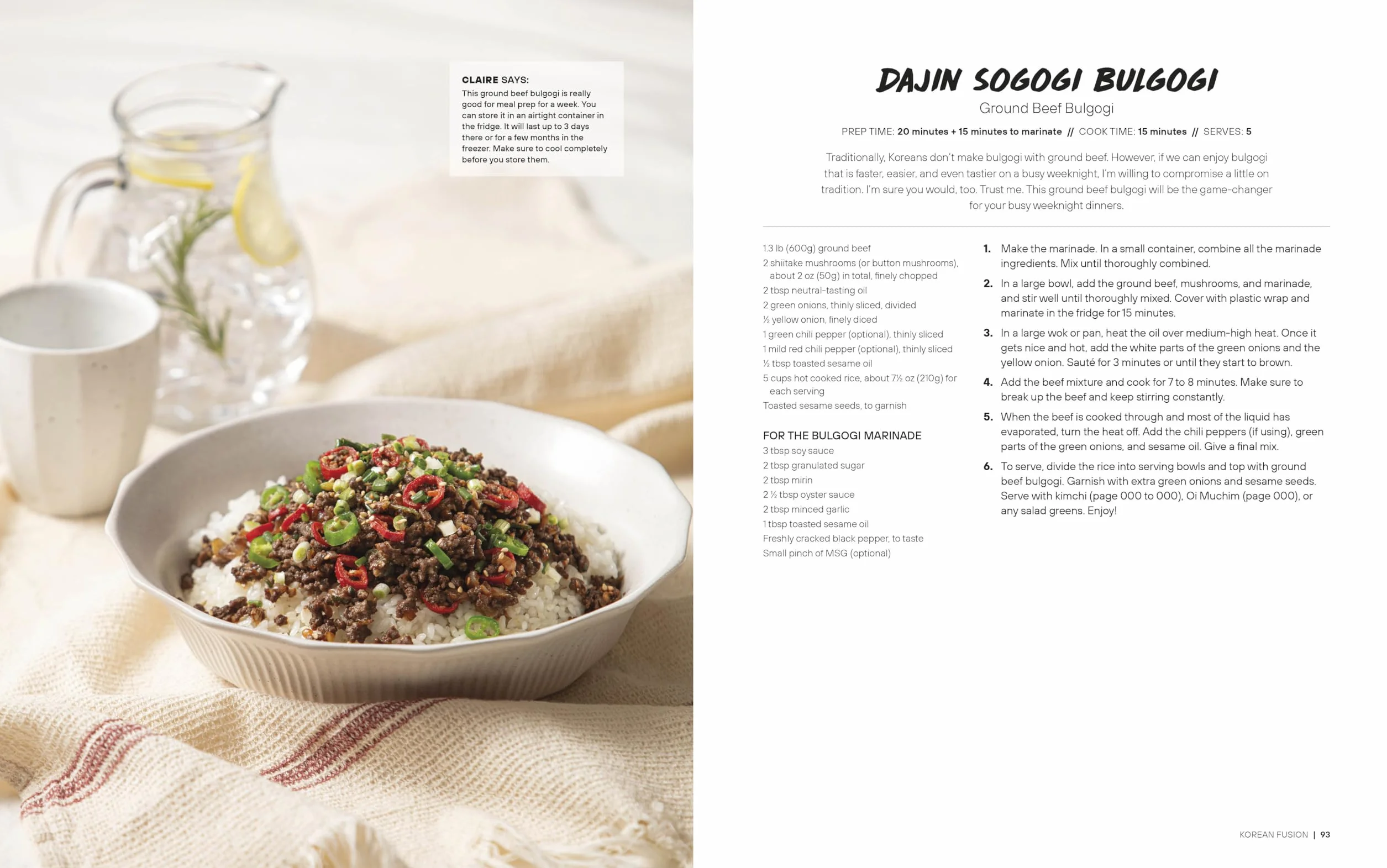 CLAIRE SAYS:
This ground beef bulgogi is really good for meal prep for a week. You can store it in an airtight container in the fridge. It will last up to 3 days there or for a few months in the freezer. Make sure to cool completely before you store them.

DAJIN SOGOGI BULGOGI
Ground Beef Bulgogi

PREP TIME: 20 minutes + 15 minutes to marinate // COOK TIME: 15 minutes // SERVES: 5

Traditionally, Koreans don't make bulgogi with ground beef. However, if we can enjoy bulgogi that is faster, easier, and even tastier on a busy weeknight, I'm willing to compromise a little on tradition. I'm sure you would, too. Trust me. This ground beef bulgogi will be the game-changer for your busy weeknight dinners.

1.3 lb (600g) ground beef
2 shiitake mushrooms (or button mushrooms), about 2 oz (50g) in total, finely chopped
2 tbsp neutral-tasting oil
2 green onions, thinly sliced, divided
½ yellow onion, finely diced
1 green chili pepper (optional), thinly sliced
1 mild red chili pepper (optional), thinly sliced
½ tbsp toasted sesame oil
5 cups hot cooked rice, about 7½ oz (210g) for each serving
Toasted sesame seeds, to garnish

FOR THE BULGOGI MARINADE
3 tbsp soy sauce
2 tbsp granulated sugar
2 tbsp mirin
2 ½ tbsp oyster sauce
2 tbsp minced garlic
1 tbsp toasted sesame oil
Freshly cracked black pepper, to taste
Small pinch of MSG (optional)

1. Make the marinade. In a small container, combine all the marinade ingredients. Mix until thoroughly combined.
2. In a large bowl, add the ground beef, mushrooms, and marinade, and stir well until thoroughly mixed. Cover with plastic wrap and marinate in the fridge for 15 minutes.
3. In a large wok or pan, heat the oil over medium-high heat. Once it gets nice and hot, add the white parts of the green onions and the yellow onion. Sauté for 3 minutes or until they start to brown.
4. Add the beef mixture and cook for 7 to 8 minutes. Make sure to break up the beef and keep stirring constantly.
5. When the beef is cooked through and most of the liquid has evaporated, turn the heat off. Add the chili peppers (if using), green parts of the green onions, and sesame oil. Give a final mix.
6. To serve, divide the rice into serving bowls and top with ground beef bulgogi. Garnish with extra green onions and sesame seeds. Serve with kimchi (page 000 to 000), Oi Muchim (page 000), or any salad greens. Enjoy!

KOREAN FUSION | 93